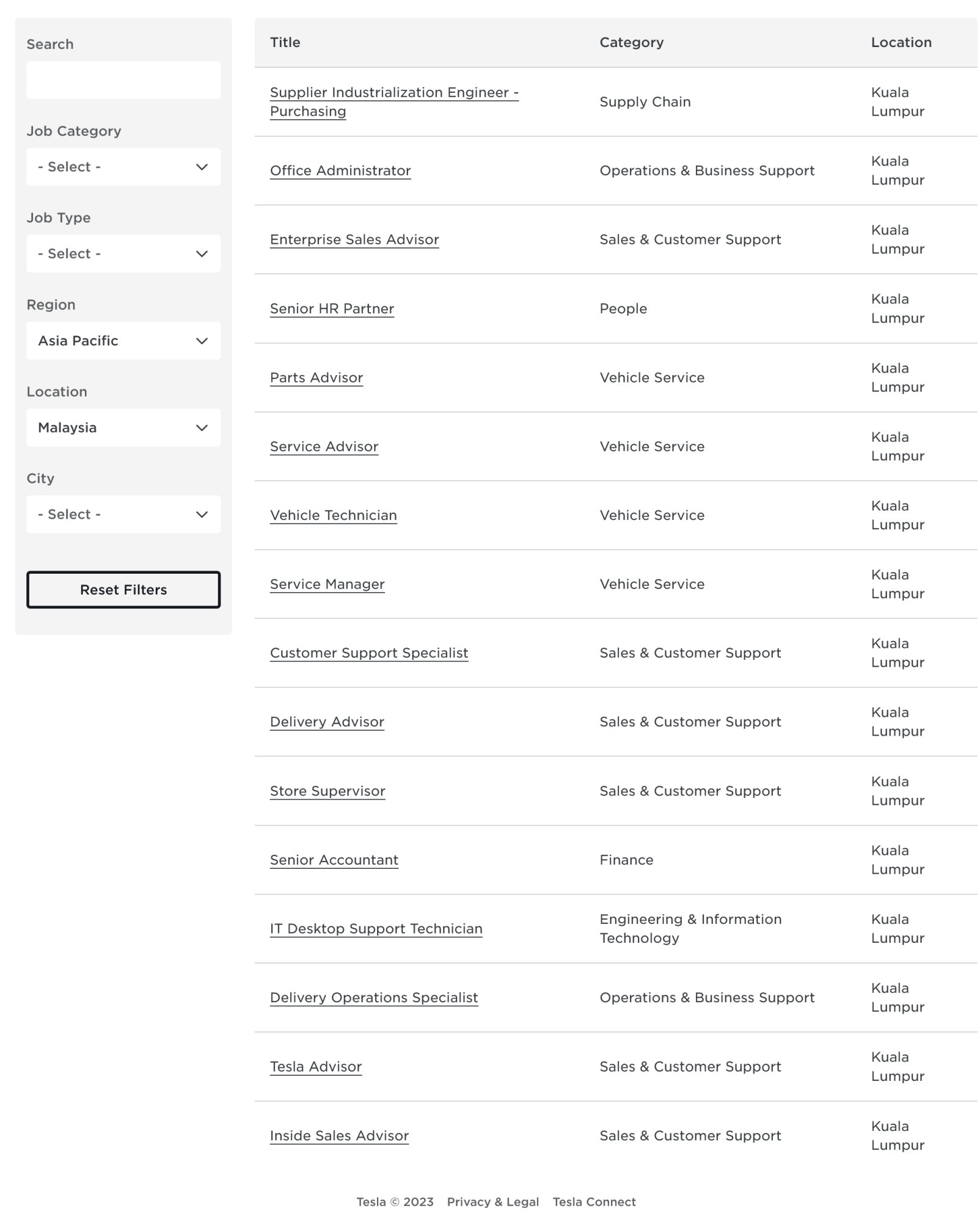 Search

Job Category

- Select -

Job Type

- Select -

Region

Asia Pacific

Location

Malaysia

City

- Select -

Reset Filters

| Title | Category | Location |
|---|---|---|
| Supplier Industrialization Engineer - Purchasing | Supply Chain | Kuala Lumpur |
| Office Administrator | Operations & Business Support | Kuala Lumpur |
| Enterprise Sales Advisor | Sales & Customer Support | Kuala Lumpur |
| Senior HR Partner | People | Kuala Lumpur |
| Parts Advisor | Vehicle Service | Kuala Lumpur |
| Service Advisor | Vehicle Service | Kuala Lumpur |
| Vehicle Technician | Vehicle Service | Kuala Lumpur |
| Service Manager | Vehicle Service | Kuala Lumpur |
| Customer Support Specialist | Sales & Customer Support | Kuala Lumpur |
| Delivery Advisor | Sales & Customer Support | Kuala Lumpur |
| Store Supervisor | Sales & Customer Support | Kuala Lumpur |
| Senior Accountant | Finance | Kuala Lumpur |
| IT Desktop Support Technician | Engineering & Information Technology | Kuala Lumpur |
| Delivery Operations Specialist | Operations & Business Support | Kuala Lumpur |
| Tesla Advisor | Sales & Customer Support | Kuala Lumpur |
| Inside Sales Advisor | Sales & Customer Support | Kuala Lumpur |

Tesla © 2023 Privacy & Legal Tesla Connect